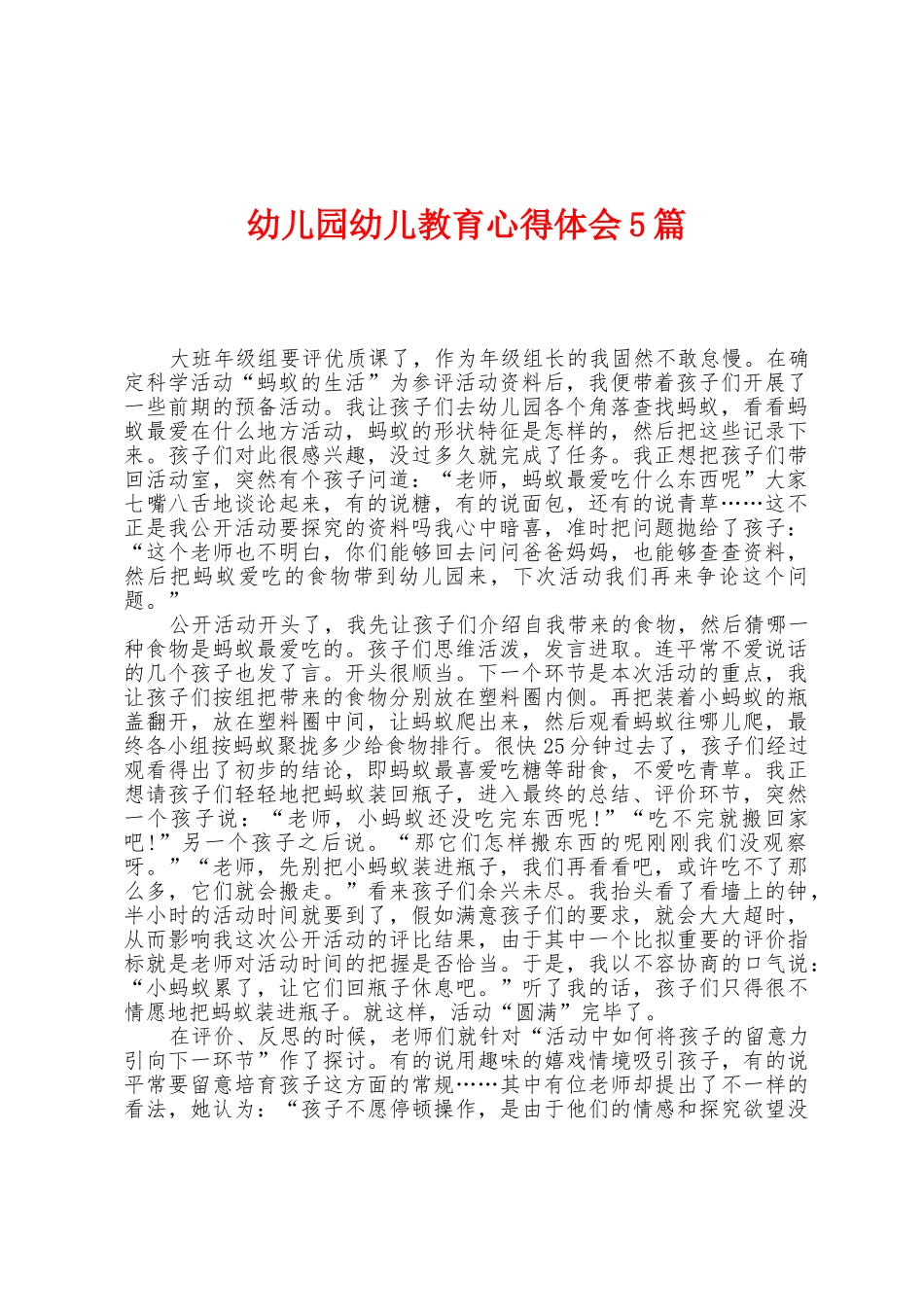 幼儿园幼儿教育心得体会5篇

大班年级组要评优质课了，作为年级组长的我固然不敢怠慢。在确定科学活动“蚂蚁的生活”为参评活动资料后，我便带着孩子们开展了一些前期的预备活动。我让孩子们去幼儿园各个角落查找蚂蚁，看看蚂蚁最爱在什么地方活动，蚂蚁的形状特征是怎样的，然后把这些记录下来。孩子们对此很感兴趣，没过多久就完成了任务。我正想把孩子们带回活动室，突然有个孩子问道：“老师，蚂蚁最爱吃什么东西呢”大家七嘴八舌地谈论起来，有的说糖，有的说面包，还有的说青草……这不正是我公开活动要探究的资料吗我心中暗喜，准时把问题抛给了孩子：“这个老师也不明白，你们能够回去问问爸爸妈妈，也能够查查资料，然后把蚂蚁爱吃的食物带到幼儿园来，下次活动我们再来争论这个问题。”

公开活动开头了，我先让孩子们介绍自我带来的食物，然后猜哪一种食物是蚂蚁最爱吃的。孩子们思维活泼，发言进取。连平常不爱说话的几个孩子也发了言。开头很顺当。下一个环节是本次活动的重点，我让孩子们按组把带来的食物分别放在塑料圈内侧。再把装着小蚂蚁的瓶盖翻开，放在塑料圈中间，让蚂蚁爬出来，然后观看蚂蚁往哪儿爬，最终各小组按蚂蚁聚拢多少给食物排行。很快25分钟过去了，孩子们经过观看得出了初步的结论，即蚂蚁最喜爱吃糖等甜食，不爱吃青草。我正想请孩子们轻轻地把蚂蚁装回瓶子，进入最终的总结、评价环节，突然一个孩子说：“老师，小蚂蚁还没吃完东西呢！”“吃不完就搬回家吧！”另一个孩子之后说。“那它们怎样搬东西的呢刚刚我们没观察呀。”“老师，先别把小蚂蚁装进瓶子，我们再看看吧，或许吃不了那么多，它们就会搬走。”看来孩子们余兴未尽。我抬头看了看墙上的钟，半小时的活动时间就要到了，假如满意孩子们的要求，就会大大超时，从而影响我这次公开活动的评比结果，由于其中一个比拟重要的评价指标就是老师对活动时间的把握是否恰当。于是，我以不容协商的口气说：“小蚂蚁累了，让它们回瓶子休息吧。”听了我的话，孩子们只得很不情愿地把蚂蚁装进瓶子。就这样，活动“圆满”完毕了。

在评价、反思的时候，老师们就针对“活动中如何将孩子的留意力引向下一环节”作了探讨。有的说用趣味的嬉戏情境吸引孩子，有的说平常要留意培育孩子这方面的常规……其中有位老师却提出了不一样的看法，她认为：“孩子不愿停顿操作，是由于他们的情感和探究欲望没